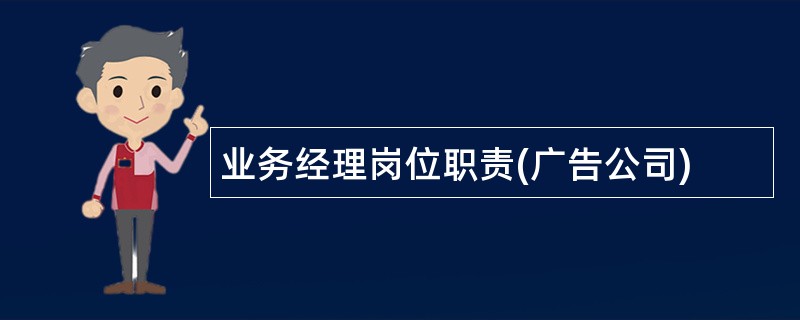 业务经理岗位职责(广告公司)